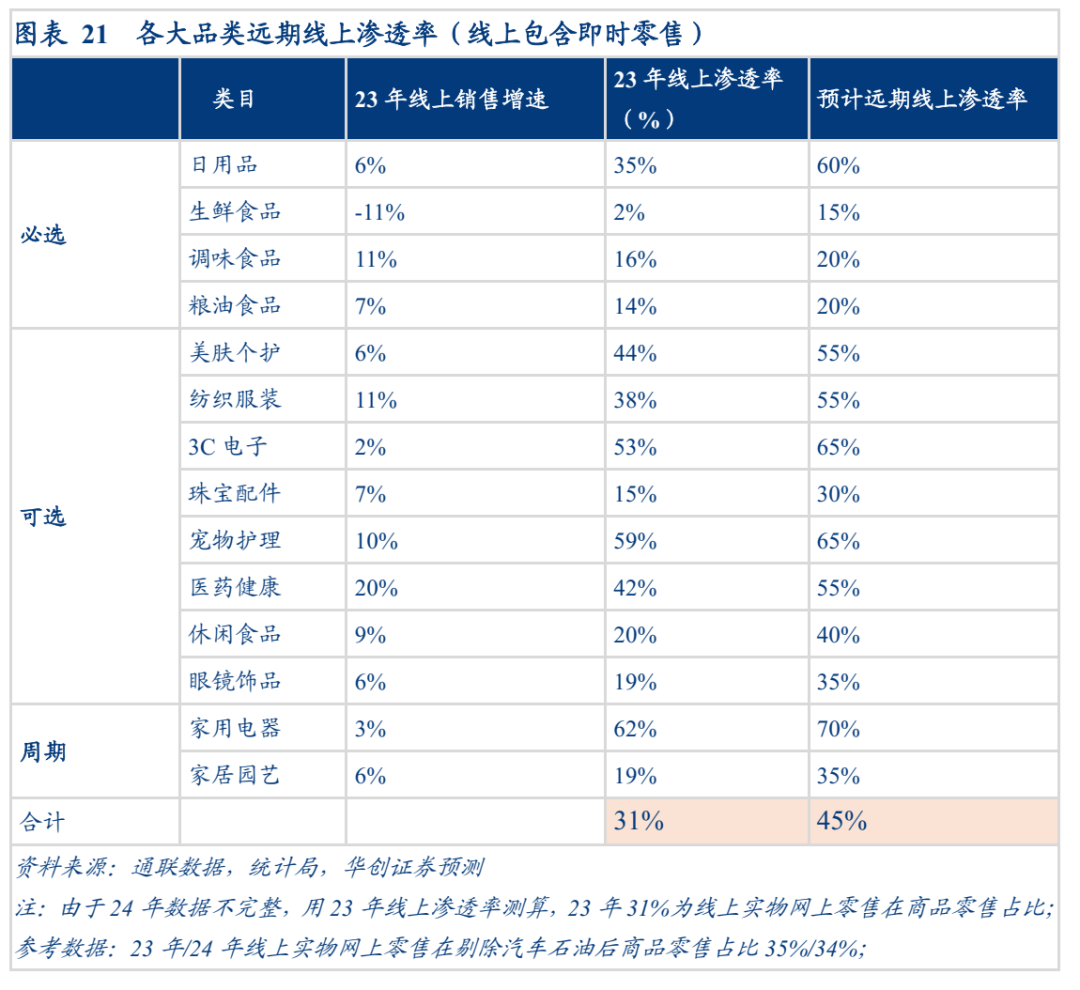 图表 21　各大品类远期线上渗透率（线上包含即时零售）

|  | 类目 | 23 年线上销售增速 | 23 年线上渗透率（%） | 预计远期线上渗透率 |
|---|---|---|---|---|
| 必选 | 日用品 | 6% | 35% | 60% |
|  | 生鲜食品 | -11% | 2% | 15% |
|  | 调味食品 | 11% | 16% | 20% |
|  | 粮油食品 | 7% | 14% | 20% |
| 可选 | 美肤个护 | 6% | 44% | 55% |
|  | 纺织服装 | 11% | 38% | 55% |
|  | 3C 电子 | 2% | 53% | 65% |
|  | 珠宝配件 | 7% | 15% | 30% |
|  | 宠物护理 | 10% | 59% | 65% |
|  | 医药健康 | 20% | 42% | 55% |
|  | 休闲食品 | 9% | 20% | 40% |
|  | 眼镜饰品 | 6% | 19% | 35% |
| 周期 | 家用电器 | 3% | 62% | 70% |
|  | 家居园艺 | 6% | 19% | 35% |
| 合计 |  |  | 31% | 45% |

资料来源：通联数据，统计局，华创证券预测
注：由于 24 年数据不完整，用 23 年线上渗透率测算，23 年 31%为线上实物网上零售在商品零售占比；
参考数据：23 年/24 年线上实物网上零售在剔除汽车石油后商品零售占比 35%/34%；